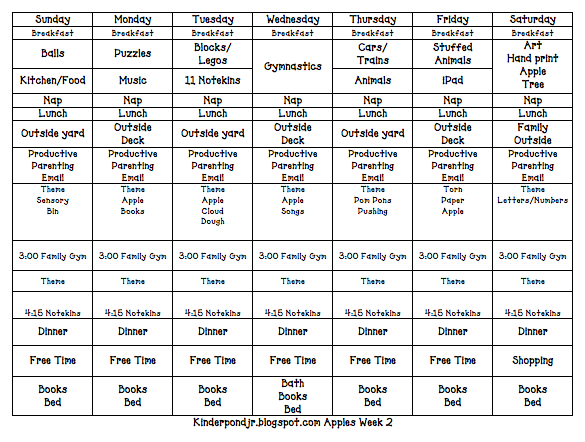 | Sunday | Monday | Tuesday | Wednesday | Thursday | Friday | Saturday |
|---|---|---|---|---|---|---|
| Breakfast | Breakfast | Breakfast | Breakfast | Breakfast | Breakfast | Breakfast |
| Balls | Puzzles | Blocks/ Legos | Gymnastics | Cars/ Trains | Stuffed Animals | Art Hand print Apple Tree |
| Kitchen/Food | Music | 11 Notekins | | Animals | iPad | |
| Nap | Nap | Nap | Nap | Nap | Nap | Nap |
| Lunch | Lunch | Lunch | Lunch | Lunch | Lunch | Lunch |
| Outside yard | Outside Deck | Outside yard | Outside Deck | Outside yard | Outside Deck | Family Outside |
| Productive Parenting Email | Productive Parenting Email | Productive Parenting Email | Productive Parenting Email | Productive Parenting Email | Productive Parenting Email | Productive Parenting Email |
| Theme Sensory Bin | Theme Apple Books | Theme Apple Cloud Dough | Theme Apple Songs | Theme Pom Poms Pushing | Torn Paper Apple | Theme Letters/Numbers |
| 3:00 Family Gym | 3:00 Family Gym | 3:00 Family Gym | 3:00 Family Gym | 3:00 Family Gym | 3:00 Family Gym | 3:00 Family Gym |
| Theme | Theme | Theme | Theme | Theme | Theme | Theme |
| 4:15 Notekins | 4:15 Notekins | 4:15 Notekins | 4:15 Notekins | 4:15 Notekins | 4:15 Notekins | 4:15 Notekins |
| Dinner | Dinner | Dinner | Dinner | Dinner | Dinner | Dinner |
| Free Time | Free Time | Free Time | Free Time | Free Time | Free Time | Shopping |
| Books Bed | Books Bed | Books Bed | Bath Books Bed | Books Bed | Books Bed | Books Bed |

Kinderpondjr.blogspot.com Apples Week 2